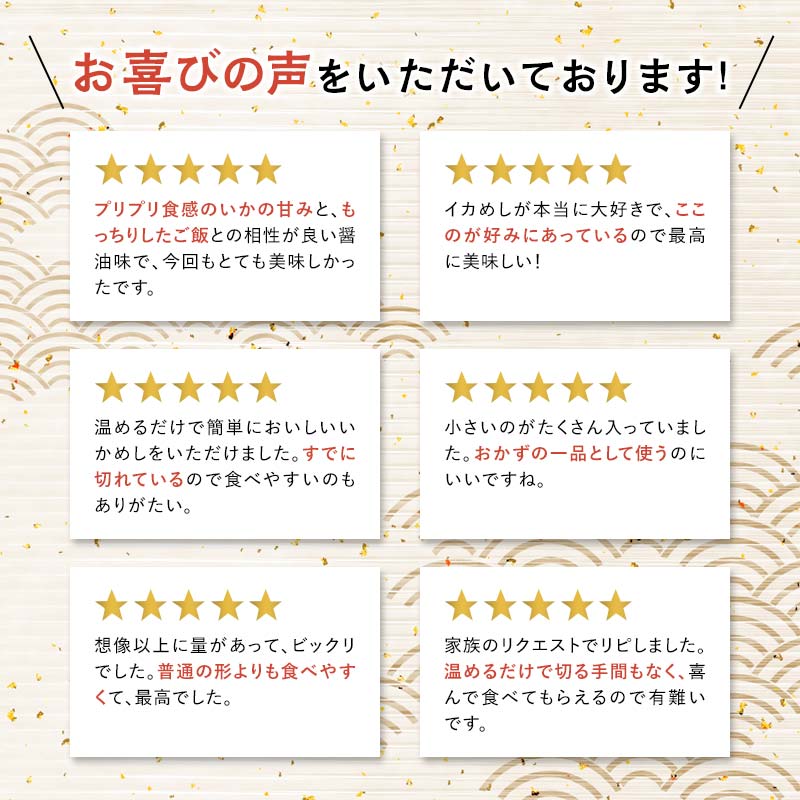 お喜びの声をいただいております!

★★★★★
プリプリ食感のいかの甘みと、もっちりしたご飯との相性が良い醤油味で、今回もとても美味しかったです。

★★★★★
イカめしが本当に大好きで、ここのが好みにあっているので最高に美味しい!

★★★★★
温めるだけで簡単においしいいかめしをいただけました。すでに切れているので食べやすいのもありがたい。

★★★★★
小さいのがたくさん入っていました。おかずの一品として使うのにいいですね。

★★★★★
想像以上に量があって、ビックリでした。普通の形よりも食べやすくて、最高でした。

★★★★★
家族のリクエストでリピしました。温めるだけで切る手間もなく、喜んで食べてもらえるので有難いです。